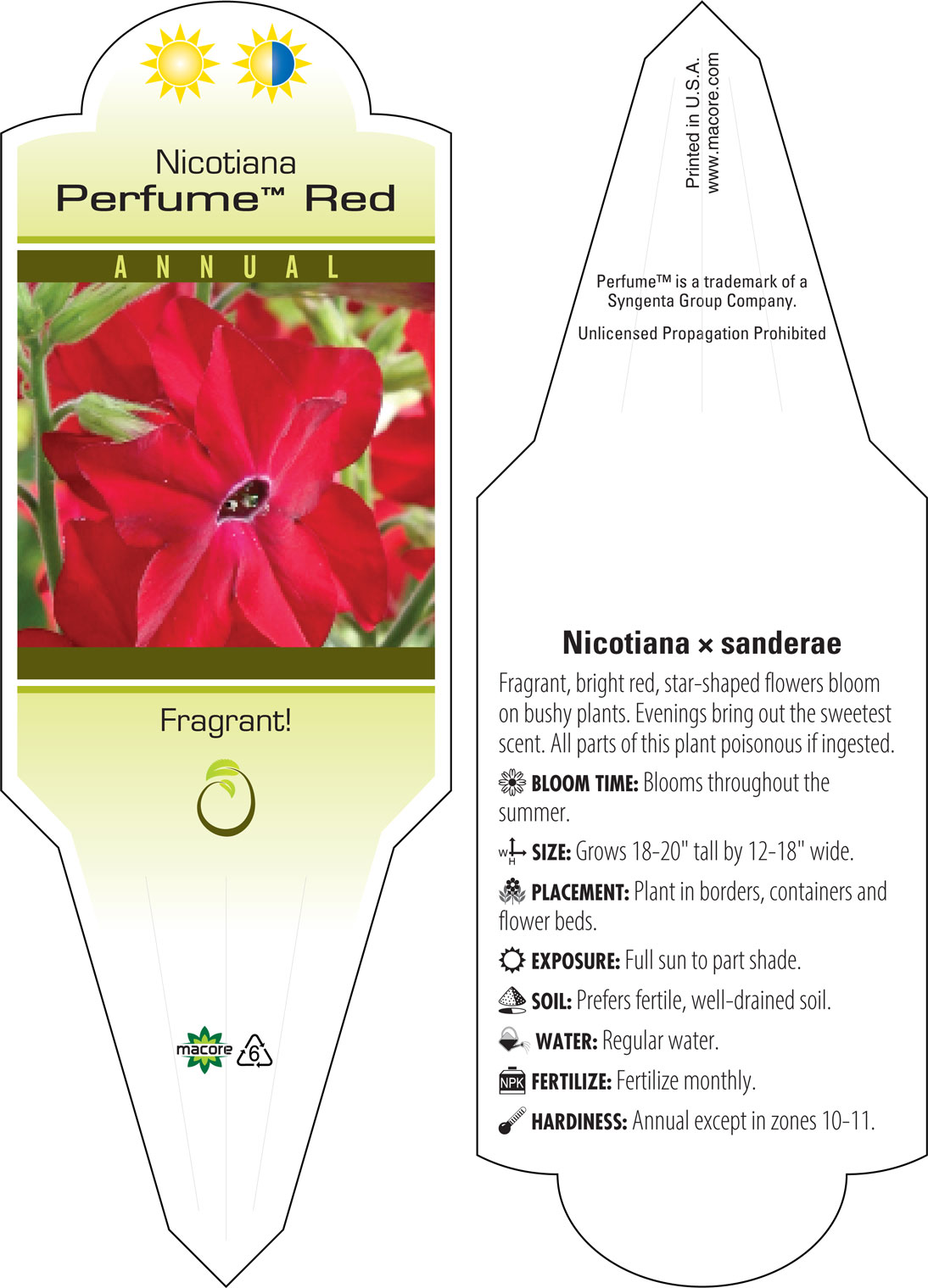 Nicotiana
Perfume™ Red

ANNUAL

Fragrant!

macore 6

Printed in U.S.A.
www.macore.com

Perfume™ is a trademark of a Syngenta Group Company.

Unlicensed Propagation Prohibited

Nicotiana × sanderae

Fragrant, bright red, star-shaped flowers bloom on bushy plants. Evenings bring out the sweetest scent. All parts of this plant poisonous if ingested.

BLOOM TIME: Blooms throughout the summer.

W H SIZE: Grows 18-20" tall by 12-18" wide.

PLACEMENT: Plant in borders, containers and flower beds.

EXPOSURE: Full sun to part shade.

SOIL: Prefers fertile, well-drained soil.

WATER: Regular water.

NPK FERTILIZE: Fertilize monthly.

HARDINESS: Annual except in zones 10-11.